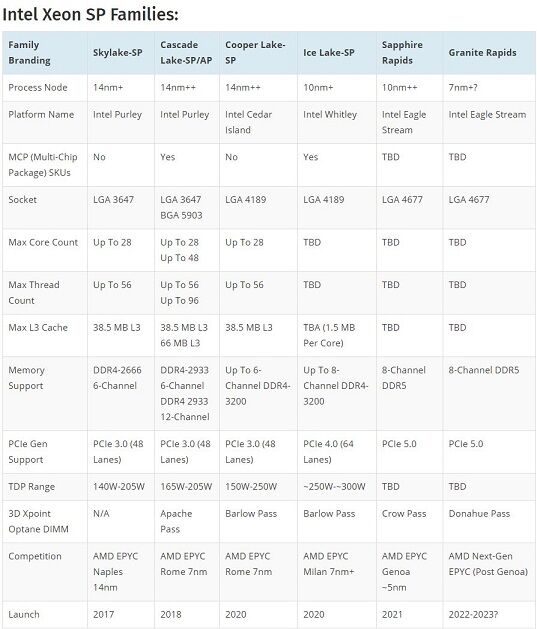 Intel Xeon SP Families:

| Family Branding | Skylake-SP | Cascade Lake-SP/AP | Cooper Lake-SP | Ice Lake-SP | Sapphire Rapids | Granite Rapids |
|---|---|---|---|---|---|---|
| Process Node | 14nm+ | 14nm++ | 14nm++ | 10nm+ | 10nm++ | 7nm+? |
| Platform Name | Intel Purley | Intel Purley | Intel Cedar Island | Intel Whitley | Intel Eagle Stream | Intel Eagle Stream |
| MCP (Multi-Chip Package) SKUs | No | Yes | No | Yes | TBD | TBD |
| Socket | LGA 3647 | LGA 3647 BGA 5903 | LGA 4189 | LGA 4189 | LGA 4677 | LGA 4677 |
| Max Core Count | Up To 28 | Up To 28 Up To 48 | Up To 28 | TBD | TBD | TBD |
| Max Thread Count | Up To 56 | Up To 56 Up To 96 | Up To 56 | TBD | TBD | TBD |
| Max L3 Cache | 38.5 MB L3 | 38.5 MB L3 66 MB L3 | 38.5 MB L3 | TBA (1.5 MB Per Core) | TBD | TBD |
| Memory Support | DDR4-2666 6-Channel | DDR4-2933 6-Channel DDR4 2933 12-Channel | Up To 6-Channel DDR4-3200 | Up To 8-Channel DDR4-3200 | 8-Channel DDR5 | 8-Channel DDR5 |
| PCIe Gen Support | PCIe 3.0 (48 Lanes) | PCIe 3.0 (48 Lanes) | PCIe 3.0 (48 Lanes) | PCIe 4.0 (64 Lanes) | PCIe 5.0 | PCIe 5.0 |
| TDP Range | 140W-205W | 165W-205W | 150W-250W | ~250W-~300W | TBD | TBD |
| 3D Xpoint Optane DIMM | N/A | Apache Pass | Barlow Pass | Barlow Pass | Crow Pass | Donahue Pass |
| Competition | AMD EPYC Naples 14nm | AMD EPYC Rome 7nm | AMD EPYC Rome 7nm | AMD EPYC Milan 7nm+ | AMD EPYC Genoa ~5nm | AMD Next-Gen EPYC (Post Genoa) |
| Launch | 2017 | 2018 | 2020 | 2020 | 2021 | 2022-2023? |